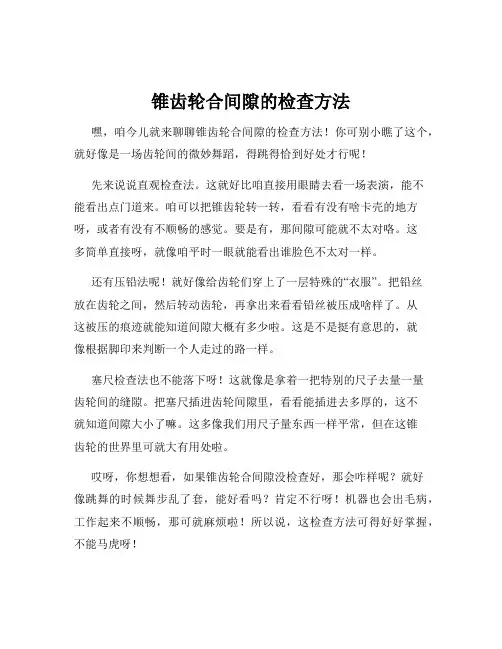 锥齿轮合间隙的检查方法

嘿，咱今儿就来聊聊锥齿轮合间隙的检查方法！你可别小瞧了这个，就好像是一场齿轮间的微妙舞蹈，得跳得恰到好处才行呢！

先来说说直观检查法。这就好比咱直接用眼睛去看一场表演，能不能看出点门道来。咱可以把锥齿轮转一转，看看有没有啥卡壳的地方呀，或者有没有不顺畅的感觉。要是有，那间隙可能就不太对咯。这多简单直接呀，就像咱平时一眼就能看出谁脸色不太对一样。

还有压铅法呢！就好像给齿轮们穿上了一层特殊的“衣服”。把铅丝放在齿轮之间，然后转动齿轮，再拿出来看看铅丝被压成啥样了。从这被压的痕迹就能知道间隙大概有多少啦。这是不是挺有意思的，就像根据脚印来判断一个人走过的路一样。

塞尺检查法也不能落下呀！这就像是拿着一把特别的尺子去量一量齿轮间的缝隙。把塞尺插进齿轮间隙里，看看能插进去多厚的，这不就知道间隙大小了嘛。这多像我们用尺子量东西一样平常，但在这锥齿轮的世界里可就大有用处啦。

哎呀，你想想看，如果锥齿轮合间隙没检查好，那会咋样呢？就好像跳舞的时候舞步乱了套，能好看吗？肯定不行呀！机器也会出毛病，工作起来不顺畅，那可就麻烦啦！所以说，这检查方法可得好好掌握，不能马虎呀！